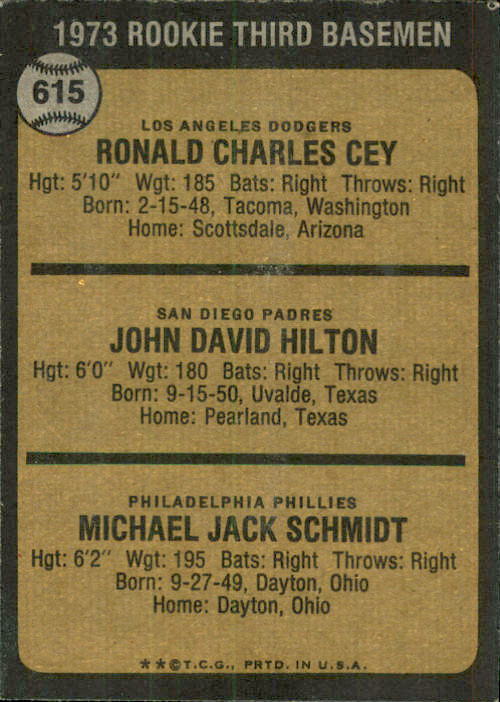 1973 ROOKIE THIRD BASEMEN

615

LOS ANGELES DODGERS
RONALD CHARLES CEY
Hgt: 5'10" Wgt: 185 Bats: Right Throws: Right
Born: 2-15-48, Tacoma, Washington
Home: Scottsdale, Arizona

SAN DIEGO PADRES
JOHN DAVID HILTON
Hgt: 6'0" Wgt: 180 Bats: Right Throws: Right
Born: 9-15-50, Uvalde, Texas
Home: Pearland, Texas

PHILADELPHIA PHILLIES
MICHAEL JACK SCHMIDT
Hgt: 6'2" Wgt: 195 Bats: Right Throws: Right
Born: 9-27-49, Dayton, Ohio
Home: Dayton, Ohio

**©T.C.G., PRTD. IN U.S.A.